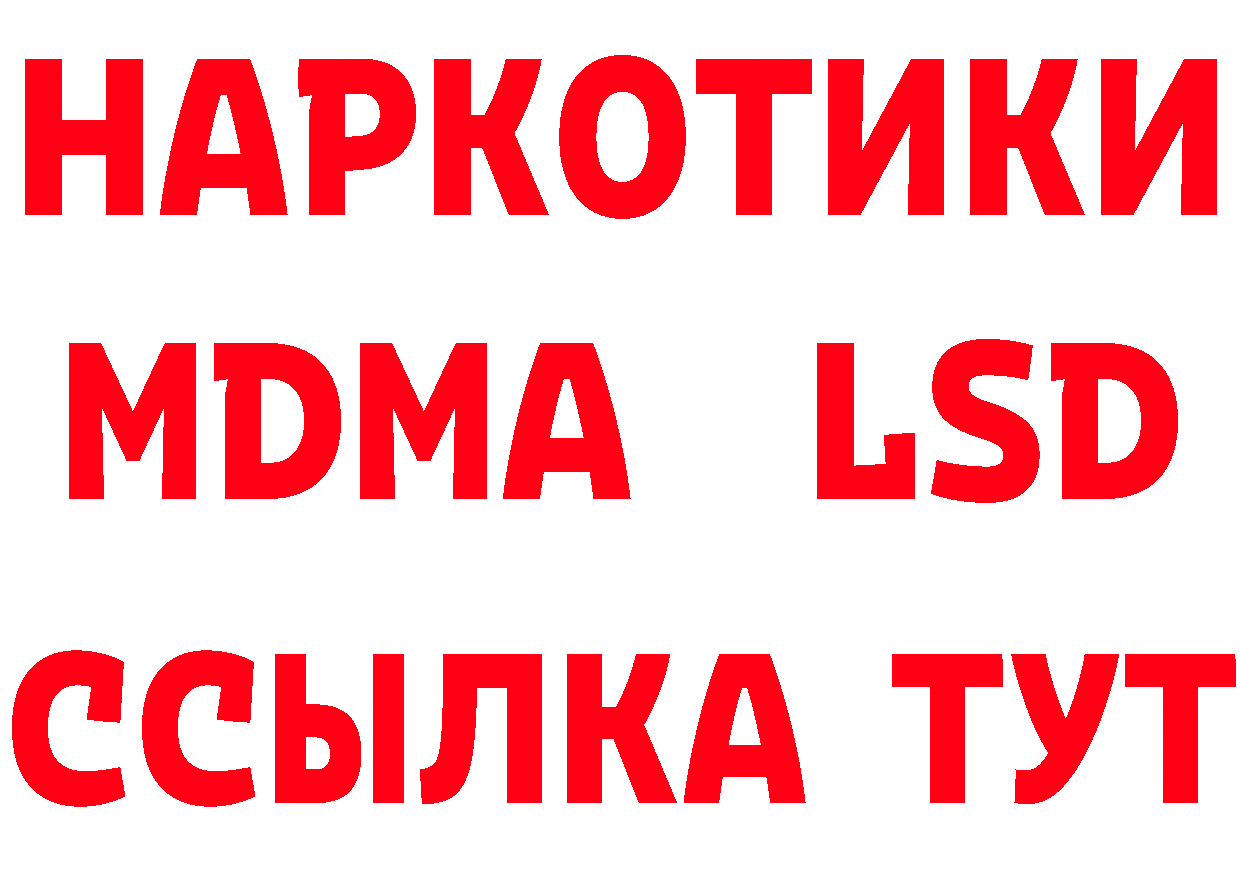 НАРКОТИКИ
MDMA LSD
ССЫЛКА ТУТ